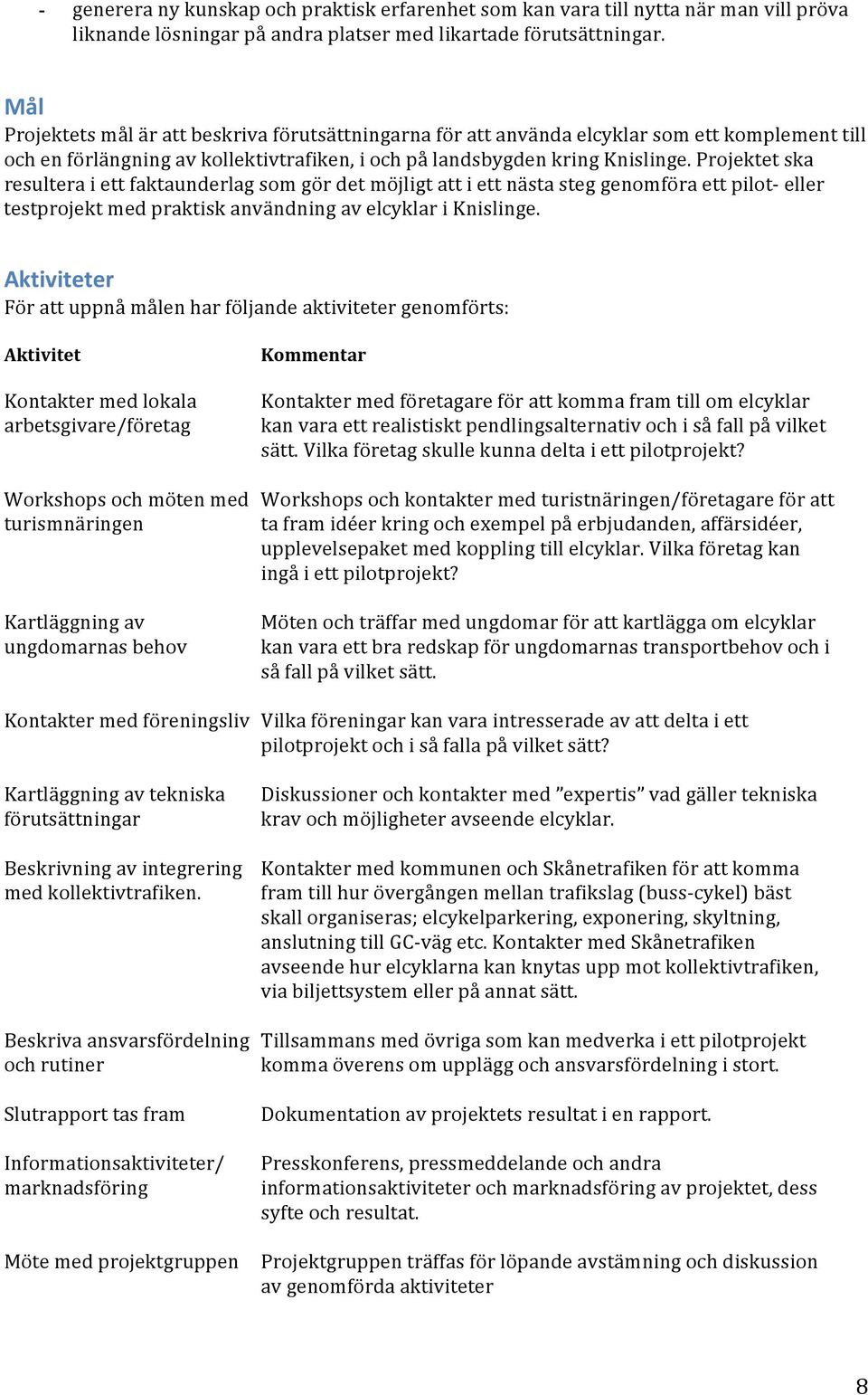 - generera ny kunskap och praktisk erfarenhet som kan vara till nytta när man vill pröva liknande lösningar på andra platser med likartade förutsättningar.

Mål
Projektets mål är att beskriva förutsättningarna för att använda elcyklar som ett komplement till och en förlängning av kollektivtrafiken, i och på landsbygden kring Knislinge. Projektet ska resultera i ett faktaunderlag som gör det möjligt att i ett nästa steg genomföra ett pilot- eller testprojekt med praktisk användning av elcyklar i Knislinge.

Aktiviteter
För att uppnå målen har följande aktiviteter genomförts:

| Aktivitet | Kommentar |
|---|---|
| Kontakter med lokala arbetsgivare/företag | Kontakter med företagare för att komma fram till om elcyklar kan vara ett realistiskt pendlingsalternativ och i så fall på vilket sätt. Vilka företag skulle kunna delta i ett pilotprojekt? |
| Workshops och möten med turismnäringen | Workshops och kontakter med turistnäringen/företagare för att ta fram idéer kring och exempel på erbjudanden, affärsidéer, upplevelsepaket med koppling till elcyklar. Vilka företag kan ingå i ett pilotprojekt? |
| Kartläggning av ungdomarnas behov | Möten och träffar med ungdomar för att kartlägga om elcyklar kan vara ett bra redskap för ungdomarnas transportbehov och i så fall på vilket sätt. |
| Kontakter med föreningsliv | Vilka föreningar kan vara intresserade av att delta i ett pilotprojekt och i så falla på vilket sätt? |
| Kartläggning av tekniska förutsättningar | Diskussioner och kontakter med ”expertis” vad gäller tekniska krav och möjligheter avseende elcyklar. |
| Beskrivning av integrering med kollektivtrafiken. | Kontakter med kommunen och Skånetrafiken för att komma fram till hur övergången mellan trafikslag (buss-cykel) bäst skall organiseras; elcykelparkering, exponering, skyltning, anslutning till GC-väg etc. Kontakter med Skånetrafiken avseende hur elcyklarna kan knytas upp mot kollektivtrafiken, via biljettsystem eller på annat sätt. |
| Beskriva ansvarsfördelning och rutiner | Tillsammans med övriga som kan medverka i ett pilotprojekt komma överens om upplägg och ansvarsfördelning i stort. |
| Slutrapport tas fram | Dokumentation av projektets resultat i en rapport. |
| Informationsaktiviteter/ marknadsföring | Presskonferens, pressmeddelande och andra informationsaktiviteter och marknadsföring av projektet, dess syfte och resultat. |
| Möte med projektgruppen | Projektgruppen träffas för löpande avstämning och diskussion av genomförda aktiviteter |

8